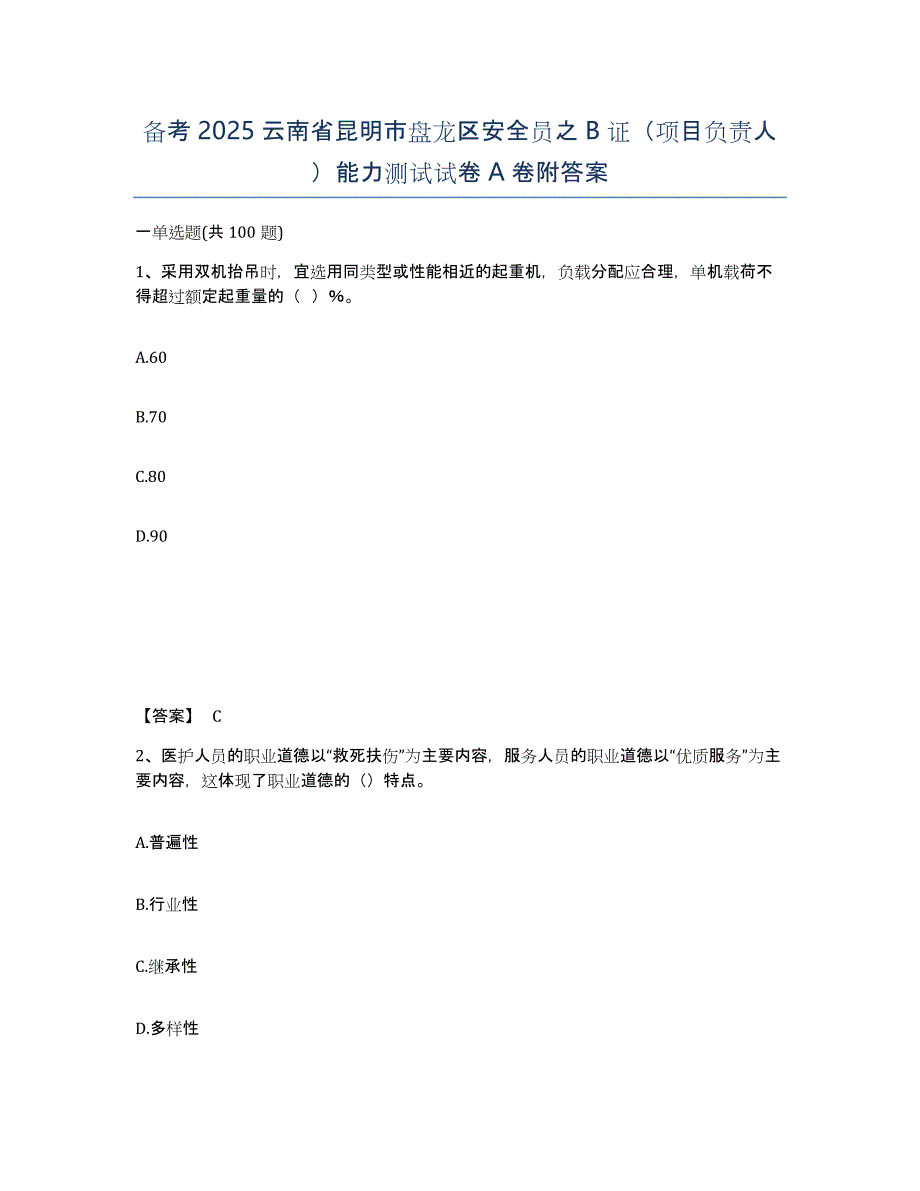 备考 2025 云南省昆明市盘龙区安全员之 B 证（项目负责人）能力测试试卷 A 卷附答案

一单选题(共 100 题)

1、采用双机抬吊时，宜选用同类型或性能相近的起重机，负载分配应合理，单机载荷不得超过额定起重量的（ ）%。

A.60

B.70

C.80

D.90

【答案】 C

2、医护人员的职业道德以“救死扶伤”为主要内容，服务人员的职业道德以“优质服务”为主要内容，这体现了职业道德的（）特点。

A.普遍性

B.行业性

C.继承性

D.多样性